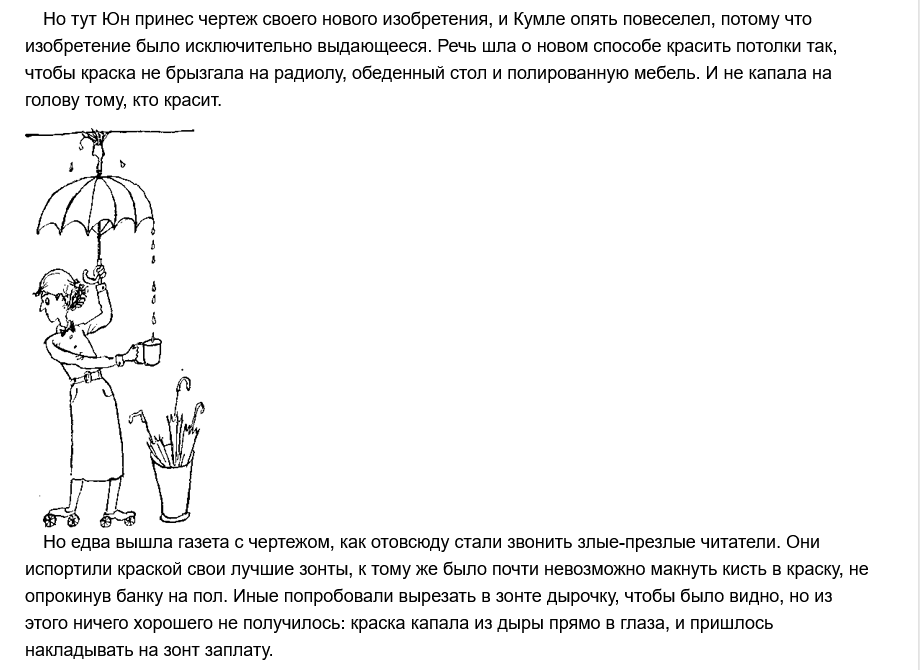 Но тут Юн принес чертеж своего нового изобретения, и Кумле опять повеселел, потому что изобретение было исключительно выдающееся. Речь шла о новом способе красить потолки так, чтобы краска не брызгала на радиолу, обеденный стол и полированную мебель. И не капала на голову тому, кто красит.

Но едва вышла газета с чертежом, как отовсюду стали звонить злые-презлые читатели. Они испортили краской свои лучшие зонты, к тому же было почти невозможно макнуть кисть в краску, не опрокинув банку на пол. Иные попробовали вырезать в зонте дырочку, чтобы было видно, но из этого ничего хорошего не получилось: краска капала из дыры прямо в глаза, и пришлось накладывать на зонт заплату.